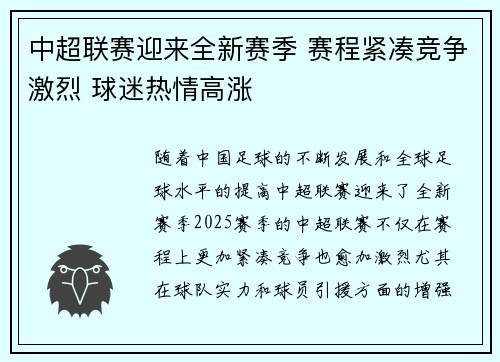 中超联赛迎来全新赛季 赛程紧凑竞争激烈 球迷热情高涨

随着中国足球的不断发展和全球足球水平的提高中超联赛迎来了全新赛季2025赛季的中超联赛不仅在赛程上更加紧凑竞争也愈加激烈尤其在球队实力和球员引援方面的增强